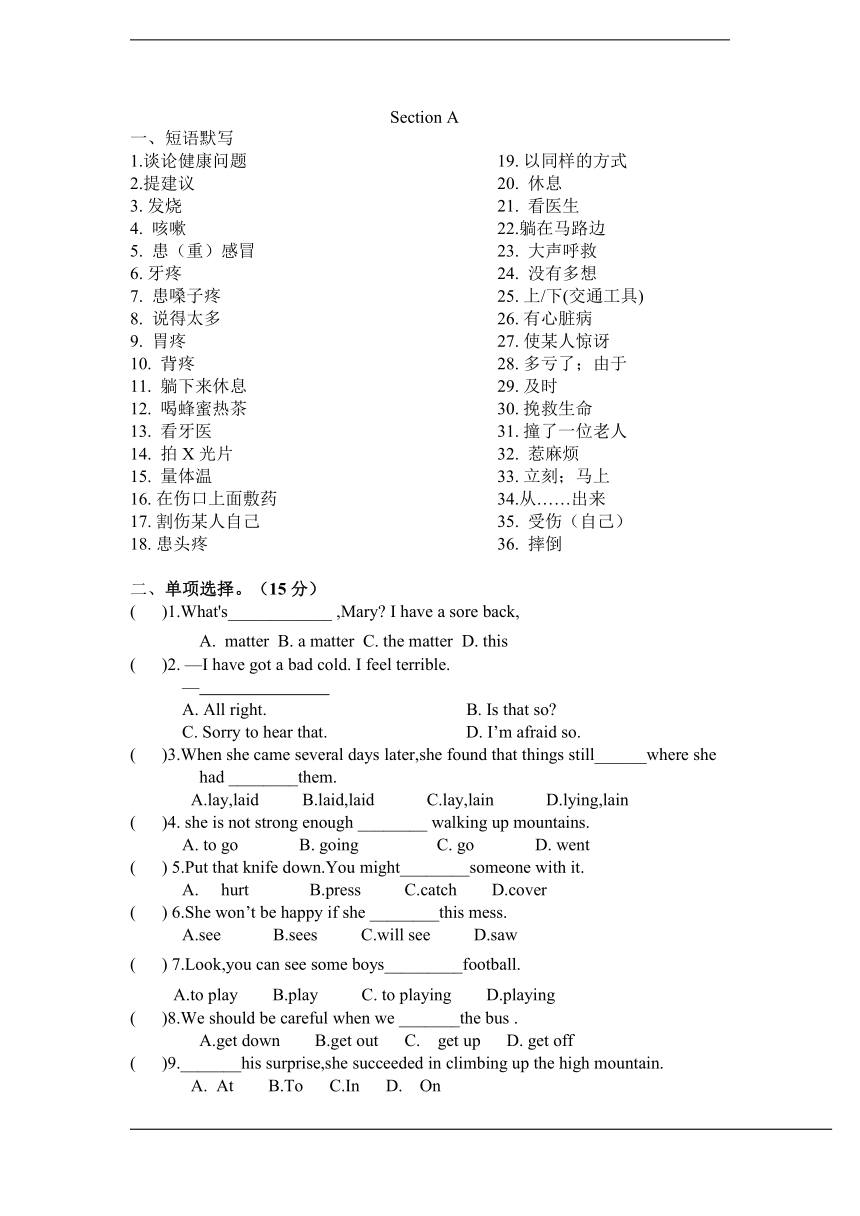 Section A

一、短语默写

1.谈论健康问题
2.提建议
3. 发烧
4. 咳嗽
5. 患（重）感冒
6. 牙疼
7. 患嗓子疼
8. 说得太多
9. 胃疼
10. 背疼
11. 躺下来休息
12. 喝蜂蜜热茶
13. 看牙医
14. 拍 X 光片
15. 量体温
16. 在伤口上面敷药
17. 割伤某人自己
18. 患头疼

19. 以同样的方式
20. 休息
21. 看医生
22.躺在马路边
23. 大声呼救
24. 没有多想
25. 上/下(交通工具)
26. 有心脏病
27. 使某人惊讶
28. 多亏了；由于
29. 及时
30. 挽救生命
31. 撞了一位老人
32. 惹麻烦
33. 立刻；马上
34.从……出来
35. 受伤（自己）
36. 摔倒

二、单项选择。（15 分）

(　　)1.What's____________ ,Mary? I have a sore back,
A. matter B. a matter C. the matter D. this

(　　)2. —I have got a bad cold. I feel terrible.
—_______________
A. All right. B. Is that so?
C. Sorry to hear that. D. I'm afraid so.

(　　)3.When she came several days later,she found that things still______where she had ________them.
A.lay,laid B.laid,laid C.lay,lain D.lying,lain

(　　)4. she is not strong enough ________ walking up mountains.
A. to go B. going C. go D. went

(　　) 5.Put that knife down.You might________someone with it.
A. hurt B.press C.catch D.cover

(　　) 6.She won't be happy if she ________this mess.
A.see B.sees C.will see D.saw

(　　) 7.Look,you can see some boys_________football.
A.to play B.play C. to playing D.playing

(　　)8.We should be careful when we _______the bus .
A.get down B.get out C. get up D. get off

(　　)9._______his surprise,she succeeded in climbing up the high mountain.
A. At B.To C.In D. On